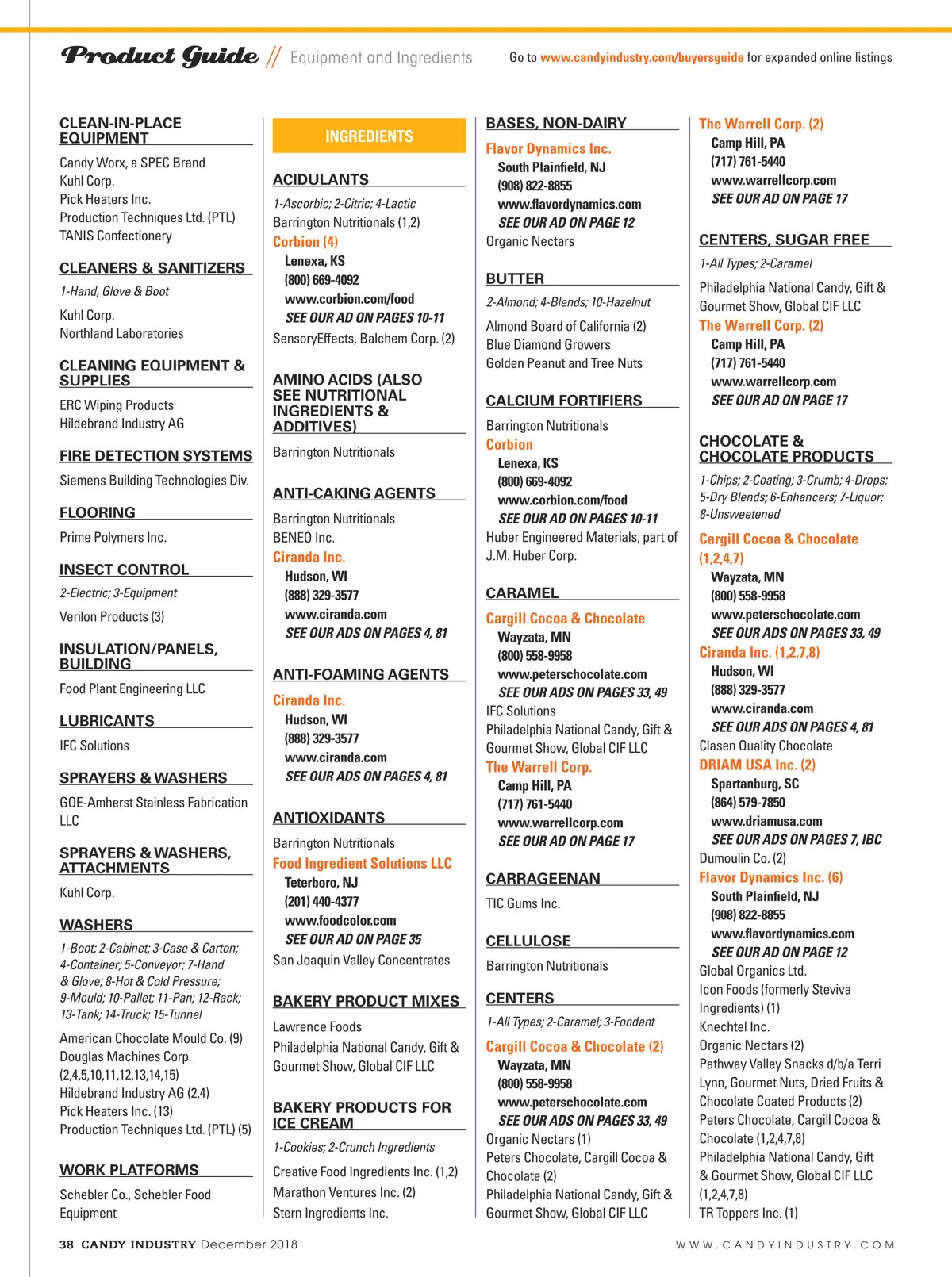 Product Guide // Equipment and Ingredients

Go to www.candyindustry.com/buyersguide for expanded online listings

CLEAN-IN-PLACE EQUIPMENT

Candy Worx, a SPEC Brand
Kuhl Corp.
Pick Heaters Inc.
Production Techniques Ltd. (PTL)
TANIS Confectionery

CLEANERS & SANITIZERS

1-Hand, Glove & Boot

Kuhl Corp.
Northland Laboratories

CLEANING EQUIPMENT & SUPPLIES

ERC Wiping Products
Hildebrand Industry AG

FIRE DETECTION SYSTEMS

Siemens Building Technologies Div.

FLOORING

Prime Polymers Inc.

INSECT CONTROL

2-Electric; 3-Equipment

Verilon Products (3)

INSULATION/PANELS, BUILDING

Food Plant Engineering LLC

LUBRICANTS

IFC Solutions

SPRAYERS & WASHERS

GOE-Amherst Stainless Fabrication LLC

SPRAYERS & WASHERS, ATTACHMENTS

Kuhl Corp.

WASHERS

1-Boot; 2-Cabinet; 3-Case & Carton; 4-Container; 5-Conveyor; 7-Hand & Glove; 8-Hot & Cold Pressure; 9-Mould; 10-Pallet; 11-Pan; 12-Rack; 13-Tank; 14-Truck; 15-Tunnel

American Chocolate Mould Co. (9)
Douglas Machines Corp. (2,4,5,10,11,12,13,14,15)
Hildebrand Industry AG (2,4)
Pick Heaters Inc. (13)
Production Techniques Ltd. (PTL) (5)

WORK PLATFORMS

Schebler Co., Schebler Food Equipment

INGREDIENTS

ACIDULANTS

1-Ascorbic; 2-Citric; 4-Lactic

Barrington Nutritionals (1,2)
Corbion (4)
Lenexa, KS
(800) 669-4092
www.corbion.com/food
SEE OUR AD ON PAGES 10-11
SensoryEffects, Balchem Corp. (2)

AMINO ACIDS (ALSO SEE NUTRITIONAL INGREDIENTS & ADDITIVES)

Barrington Nutritionals

ANTI-CAKING AGENTS

Barrington Nutritionals
BENEO Inc.
Ciranda Inc.
Hudson, WI
(888) 329-3577
www.ciranda.com
SEE OUR ADS ON PAGES 4, 81

ANTI-FOAMING AGENTS

Ciranda Inc.
Hudson, WI
(888) 329-3577
www.ciranda.com
SEE OUR ADS ON PAGES 4, 81

ANTIOXIDANTS

Barrington Nutritionals
Food Ingredient Solutions LLC
Teterboro, NJ
(201) 440-4377
www.foodcolor.com
SEE OUR AD ON PAGE 35
San Joaquin Valley Concentrates

BAKERY PRODUCT MIXES

Lawrence Foods
Philadelphia National Candy, Gift & Gourmet Show, Global CIF LLC

BAKERY PRODUCTS FOR ICE CREAM

1-Cookies; 2-Crunch Ingredients

Creative Food Ingredients Inc. (1,2)
Marathon Ventures Inc. (2)
Stern Ingredients Inc.

BASES, NON-DAIRY

Flavor Dynamics Inc.
South Plainfield, NJ
(908) 822-8855
www.flavordynamics.com
SEE OUR AD ON PAGE 12
Organic Nectars

BUTTER

2-Almond; 4-Blends; 10-Hazelnut

Almond Board of California (2)
Blue Diamond Growers
Golden Peanut and Tree Nuts

CALCIUM FORTIFIERS

Barrington Nutritionals
Corbion
Lenexa, KS
(800) 669-4092
www.corbion.com/food
SEE OUR AD ON PAGES 10-11
Huber Engineered Materials, part of J.M. Huber Corp.

CARAMEL

Cargill Cocoa & Chocolate
Wayzata, MN
(800) 558-9958
www.peterschocolate.com
SEE OUR ADS ON PAGES 33, 49
IFC Solutions
Philadelphia National Candy, Gift & Gourmet Show, Global CIF LLC
The Warrell Corp.
Camp Hill, PA
(717) 761-5440
www.warrellcorp.com
SEE OUR AD ON PAGE 17

CARRAGEENAN

TIC Gums Inc.

CELLULOSE

Barrington Nutritionals

CENTERS

1-All Types; 2-Caramel; 3-Fondant

Cargill Cocoa & Chocolate (2)
Wayzata, MN
(800) 558-9958
www.peterschocolate.com
SEE OUR ADS ON PAGES 33, 49
Organic Nectars (1)
Peters Chocolate, Cargill Cocoa & Chocolate (2)
Philadelphia National Candy, Gift & Gourmet Show, Global CIF LLC

The Warrell Corp. (2)
Camp Hill, PA
(717) 761-5440
www.warrellcorp.com
SEE OUR AD ON PAGE 17

CENTERS, SUGAR FREE

1-All Types; 2-Caramel

Philadelphia National Candy, Gift & Gourmet Show, Global CIF LLC
The Warrell Corp. (2)
Camp Hill, PA
(717) 761-5440
www.warrellcorp.com
SEE OUR AD ON PAGE 17

CHOCOLATE & CHOCOLATE PRODUCTS

1-Chips; 2-Coating; 3-Crumb; 4-Drops; 5-Dry Blends; 6-Enhancers; 7-Liquor; 8-Unsweetened

Cargill Cocoa & Chocolate (1,2,4,7)
Wayzata, MN
(800) 558-9958
www.peterschocolate.com
SEE OUR ADS ON PAGES 33, 49
Ciranda Inc. (1,2,7,8)
Hudson, WI
(888) 329-3577
www.ciranda.com
SEE OUR ADS ON PAGES 4, 81
Clasen Quality Chocolate
DRIAM USA Inc. (2)
Spartanburg, SC
(864) 579-7850
www.driamusa.com
SEE OUR ADS ON PAGES 7, IBC
Dumoulin Co. (2)
Flavor Dynamics Inc. (6)
South Plainfield, NJ
(908) 822-8855
www.flavordynamics.com
SEE OUR AD ON PAGE 12
Global Organics Ltd.
Icon Foods (formerly Steviva Ingredients) (1)
Knechtel Inc.
Organic Nectars (2)
Pathway Valley Snacks d/b/a Terri Lynn, Gourmet Nuts, Dried Fruits & Chocolate Coated Products (2)
Peters Chocolate, Cargill Cocoa & Chocolate (1,2,4,7,8)
Philadelphia National Candy, Gift & Gourmet Show, Global CIF LLC (1,2,4,7,8)
TR Toppers Inc. (1)

38 CANDY INDUSTRY December 2018

WWW.CANDYINDUSTRY.COM